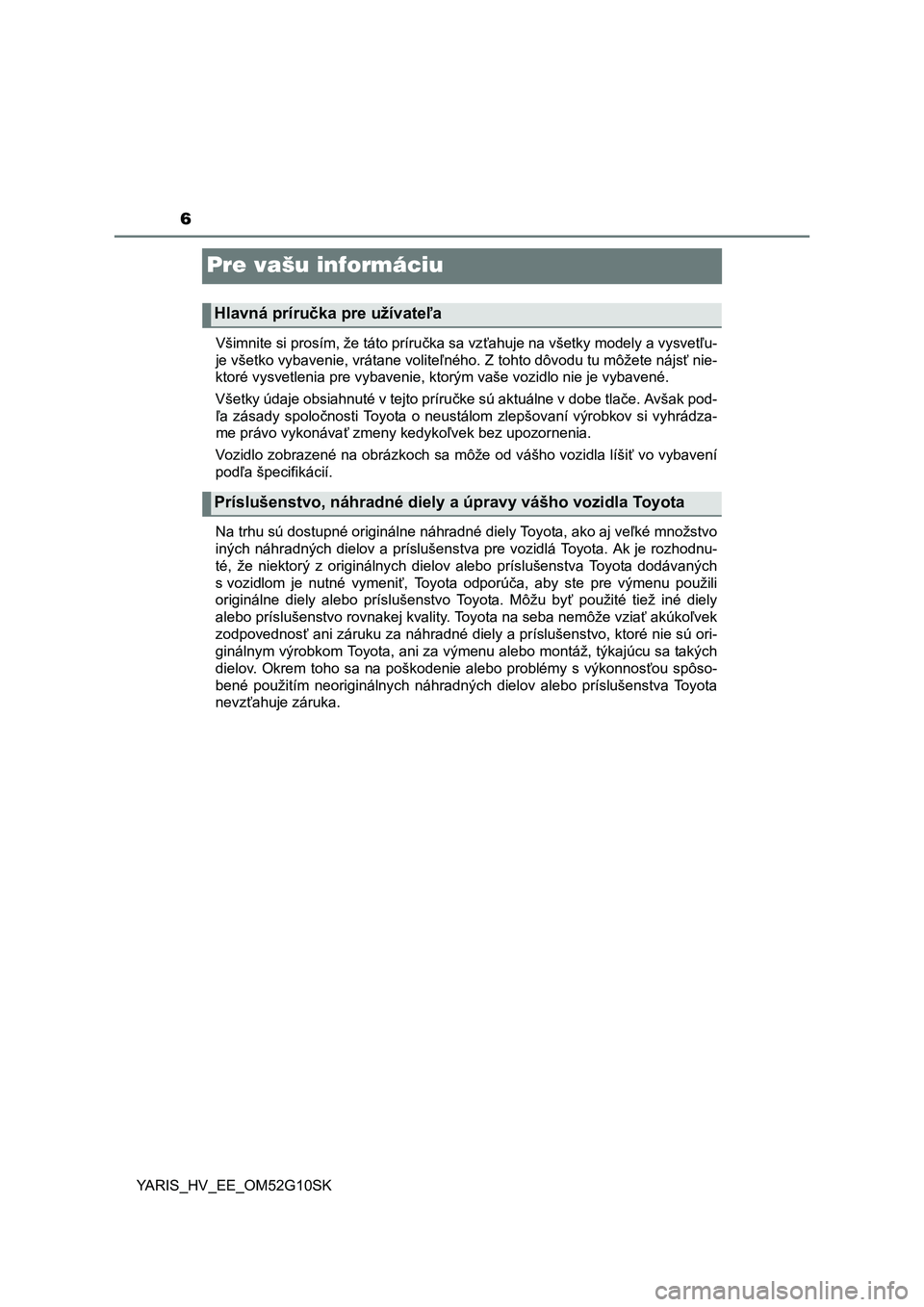 6

Pre vašu informáciu

Hlavná príručka pre užívateľa

Všimnite si prosím, že táto príručka sa vzťahuje na všetky modely a vysvetľuje všetko vybavenie, vrátane voliteľného. Z tohto dôvodu tu môžete nájsť niektoré vysvetlenia pre vybavenie, ktorým vaše vozidlo nie je vybavené.

Všetky údaje obsiahnuté v tejto príručke sú aktuálne v dobe tlače. Avšak podľa zásady spoločnosti Toyota o neustálom zlepšovaní výrobkov si vyhrádzame právo vykonávať zmeny kedykoľvek bez upozornenia.

Vozidlo zobrazené na obrázkoch sa môže od vášho vozidla líšiť vo vybavení podľa špecifikácií.

Príslušenstvo, náhradné diely a úpravy vášho vozidla Toyota

Na trhu sú dostupné originálne náhradné diely Toyota, ako aj veľké množstvo iných náhradných dielov a príslušenstva pre vozidlá Toyota. Ak je rozhodnuté, že niektorý z originálnych dielov alebo príslušenstva Toyota dodávaných s vozidlom je nutné vymeniť, Toyota odporúča, aby ste pre výmenu použili originálne diely alebo príslušenstvo Toyota. Môžu byť použité tiež iné diely alebo príslušenstvo rovnakej kvality. Toyota na seba nemôže vziať akúkoľvek zodpovednosť ani záruku za náhradné diely a príslušenstvo, ktoré nie sú originálnym výrobkom Toyota, ani za výmenu alebo montáž, týkajúcu sa takých dielov. Okrem toho sa na poškodenie alebo problémy s výkonnosťou spôsobené použitím neoriginálnych náhradných dielov alebo príslušenstva Toyota nevzťahuje záruka.

YARIS_HV_EE_OM52G10SK

carmanualsonline.info